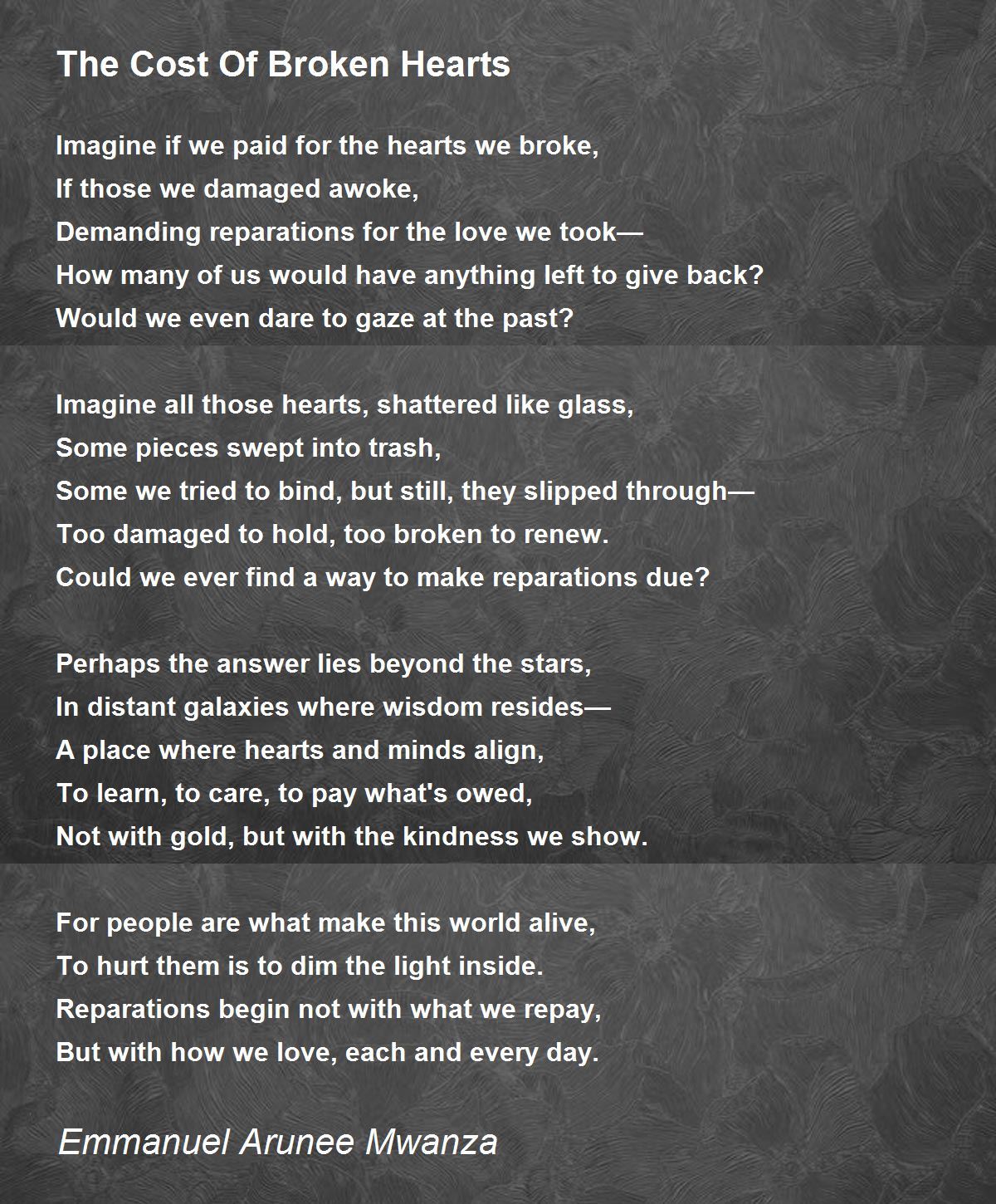 The Cost Of Broken Hearts

Imagine if we paid for the hearts we broke,
If those we damaged awoke,
Demanding reparations for the love we took—
How many of us would have anything left to give back?
Would we even dare to gaze at the past?

Imagine all those hearts, shattered like glass,
Some pieces swept into trash,
Some we tried to bind, but still, they slipped through—
Too damaged to hold, too broken to renew.
Could we ever find a way to make reparations due?

Perhaps the answer lies beyond the stars,
In distant galaxies where wisdom resides—
A place where hearts and minds align,
To learn, to care, to pay what's owed,
Not with gold, but with the kindness we show.

For people are what make this world alive,
To hurt them is to dim the light inside.
Reparations begin not with what we repay,
But with how we love, each and every day.

Emmanuel Arunee Mwanza